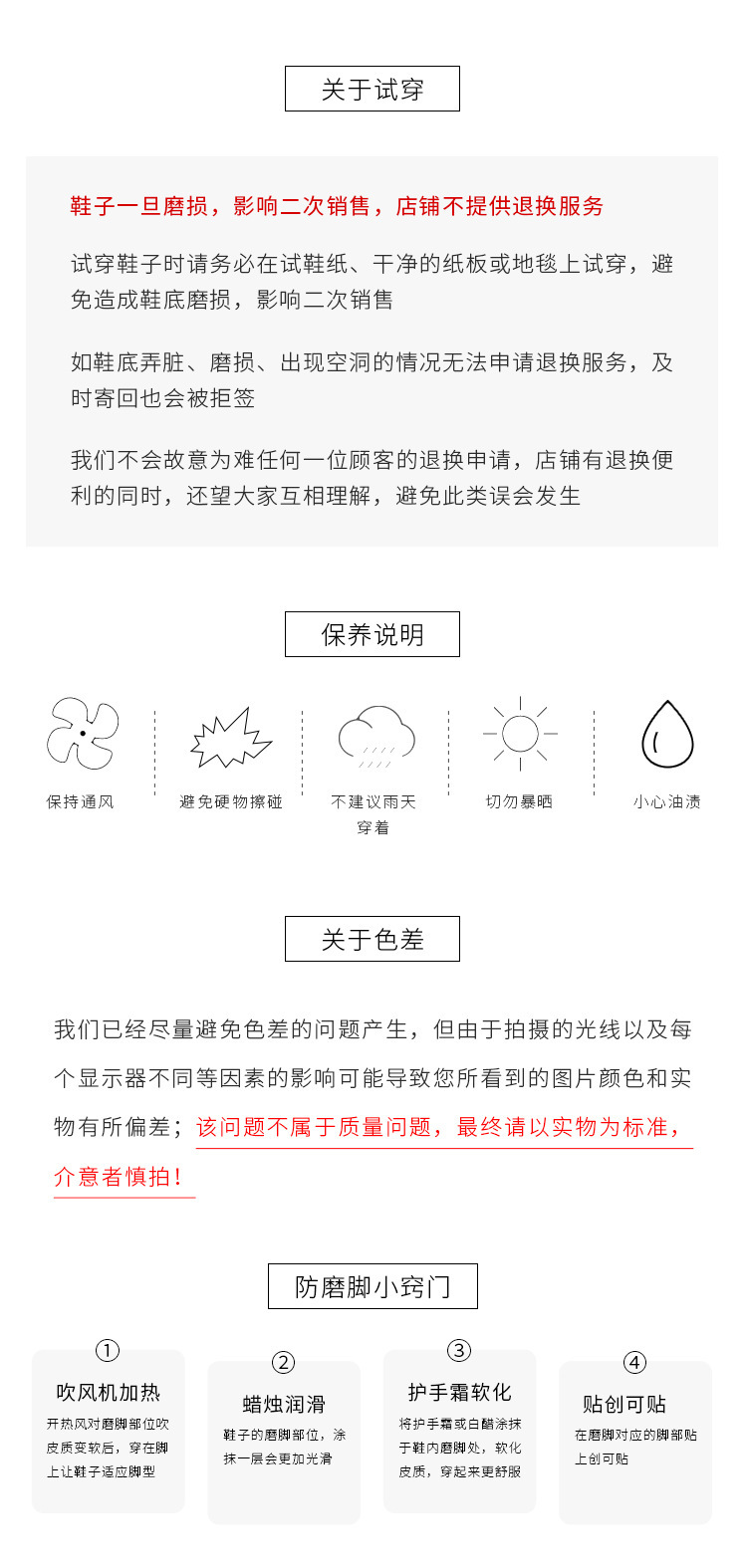 关于试穿

鞋子一旦磨损，影响二次销售，店铺不提供退换服务

试穿鞋子时请务必在试鞋纸、干净的纸板或地毯上试穿，避免造成鞋底磨损，影响二次销售

如鞋底弄脏、磨损、出现空洞的情况无法申请退换服务，及时寄回也会被拒签

我们不会故意为难任何一位顾客的退换申请，店铺有退换便利的同时，还望大家互相理解，避免此类误会发生

保养说明

保持通风

避免硬物擦碰

不建议雨天穿着

切勿暴晒

小心油渍

关于色差

我们已经尽量避免色差的问题产生，但由于拍摄的光线以及每个显示器不同等因素的影响可能导致您所看到的图片颜色和实物有所偏差；该问题不属于质量问题，最终请以实物为标准，介意者慎拍！

防磨脚小窍门

①
吹风机加热
开热风对磨脚部位吹皮质变软后，穿在脚上让鞋子适应脚型

②
蜡烛润滑
鞋子的磨脚部位，涂抹一层会更加光滑

③
护手霜软化
将护手霜或白醋涂抹于鞋内磨脚处，软化皮质，穿起来更舒服

④
贴创可贴
在磨脚对应的脚部贴上创可贴